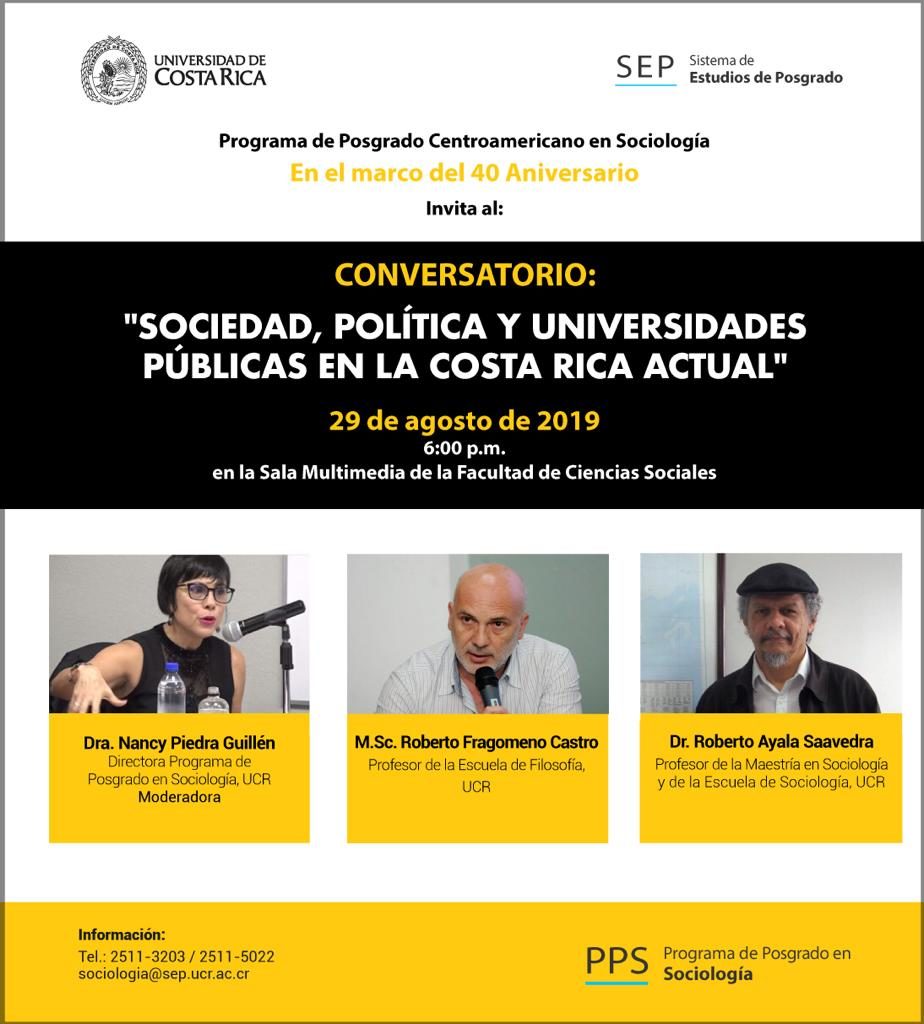 UNIVERSIDAD DE COSTA RICA

SEP Sistema de Estudios de Posgrado

Programa de Posgrado Centroamericano en Sociología
En el marco del 40 Aniversario
Invita al:

CONVERSATORIO:
"SOCIEDAD, POLÍTICA Y UNIVERSIDADES PÚBLICAS EN LA COSTA RICA ACTUAL"

29 de agosto de 2019
6:00 p.m.
en la Sala Multimedia de la Facultad de Ciencias Sociales

Dra. Nancy Piedra Guillén
Directora Programa de Posgrado en Sociología, UCR
Moderadora

M.Sc. Roberto Fragomeno Castro
Profesor de la Escuela de Filosofía, UCR

Dr. Roberto Ayala Saavedra
Profesor de la Maestría en Sociología y de la Escuela de Sociología, UCR

Información:
Tel.: 2511-3203 / 2511-5022
sociologia@sep.ucr.ac.cr

PPS Programa de Posgrado en Sociología